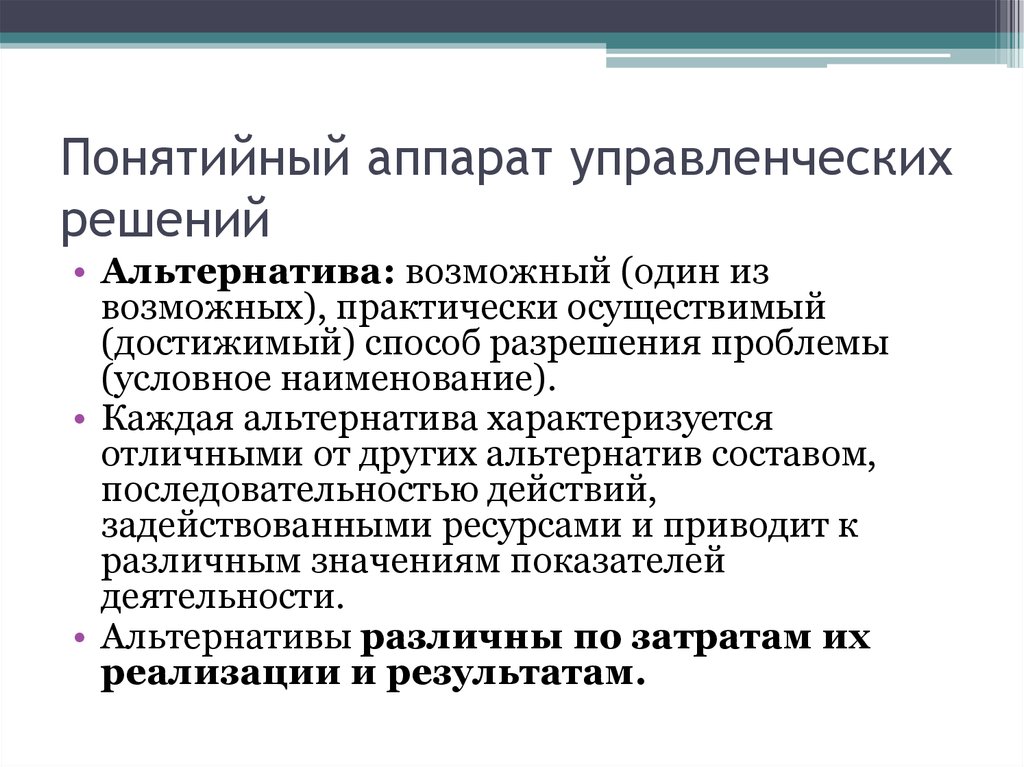 Понятийный аппарат управленческих решений

• Альтернатива: возможный (один из возможных), практически осуществимый (достижимый) способ разрешения проблемы (условное наименование).
• Каждая альтернатива характеризуется отличными от других альтернатив составом, последовательностью действий, задействованными ресурсами и приводит к различным значениям показателей деятельности.
• Альтернативы различны по затратам их реализации и результатам.